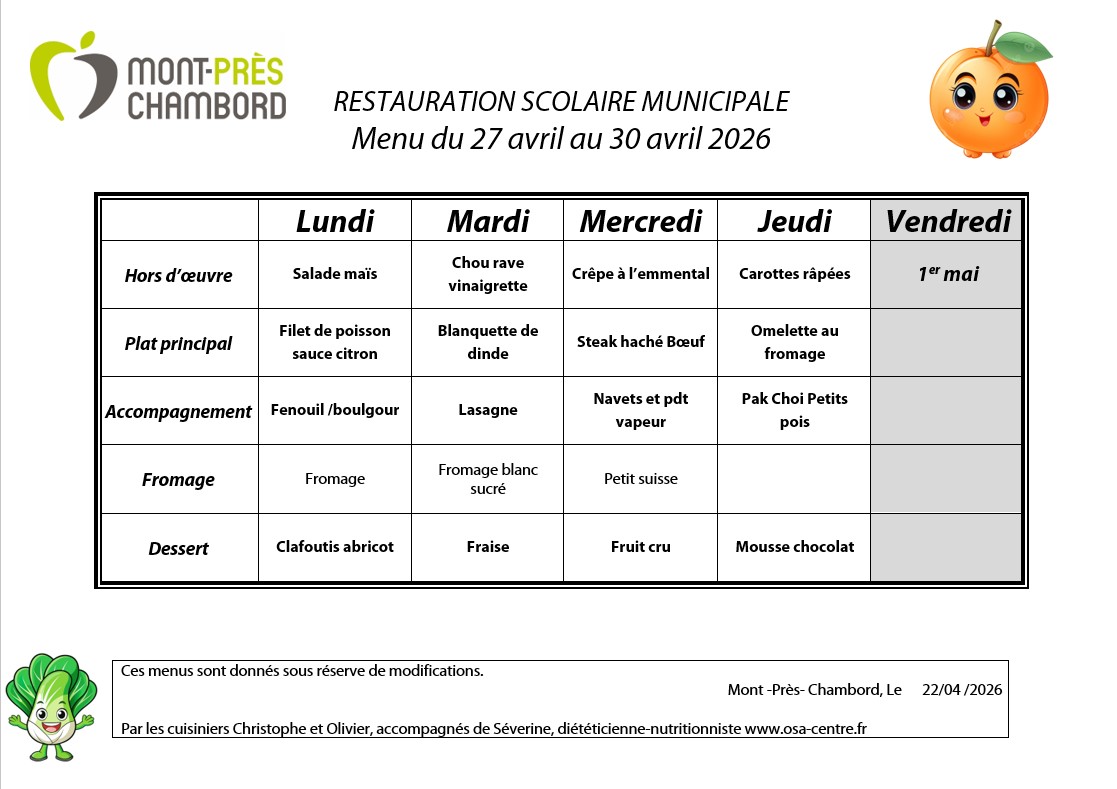 MONT-PRÈS CHAMBORD

RESTAURATION SCOLAIRE MUNICIPALE
Menu du 27 avril au 30 avril 2026

| | Lundi | Mardi | Mercredi | Jeudi | Vendredi |
|---|---|---|---|---|---|
| Hors d'œuvre | Salade maïs | Chou rave vinaigrette | Crêpe à l'emmental | Carottes râpées | 1$^{er}$ mai |
| Plat principal | Filet de poisson sauce citron | Blanquette de dinde | Steak haché Bœuf | Omelette au fromage | |
| Accompagnement | Fenouil /boulgour | Lasagne | Navets et pdt vapeur | Pak Choi Petits pois | |
| Fromage | Fromage | Fromage blanc sucré | Petit suisse | | |
| Dessert | Clafoutis abricot | Fraise | Fruit cru | Mousse chocolat | |

Ces menus sont donnés sous réserve de modifications.
Mont -Près- Chambord, Le 22/04 /2026
Par les cuisiniers Christophe et Olivier, accompagnés de Séverine, diététicienne-nutritionniste www.osa-centre.fr